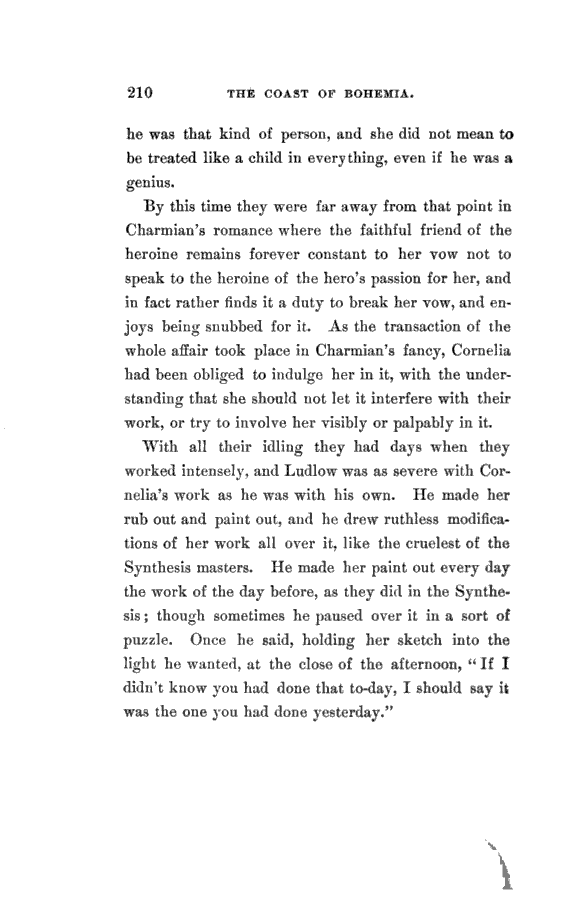 210 THE COAST OF BOHEMIA.

he was that kind of person, and she did not mean to be treated like a child in everything, even if he was a genius.

By this time they were far away from that point in Charmian's romance where the faithful friend of the heroine remains forever constant to her vow not to speak to the heroine of the hero's passion for her, and in fact rather finds it a duty to break her vow, and enjoys being snubbed for it. As the transaction of the whole affair took place in Charmian's fancy, Cornelia had been obliged to indulge her in it, with the understanding that she should not let it interfere with their work, or try to involve her visibly or palpably in it.

With all their idling they had days when they worked intensely, and Ludlow was as severe with Cornelia's work as he was with his own. He made her rub out and paint out, and he drew ruthless modifications of her work all over it, like the cruelest of the Synthesis masters. He made her paint out every day the work of the day before, as they did in the Synthesis; though sometimes he paused over it in a sort of puzzle. Once he said, holding her sketch into the light he wanted, at the close of the afternoon, "If I didn't know you had done that to-day, I should say it was the one you had done yesterday."